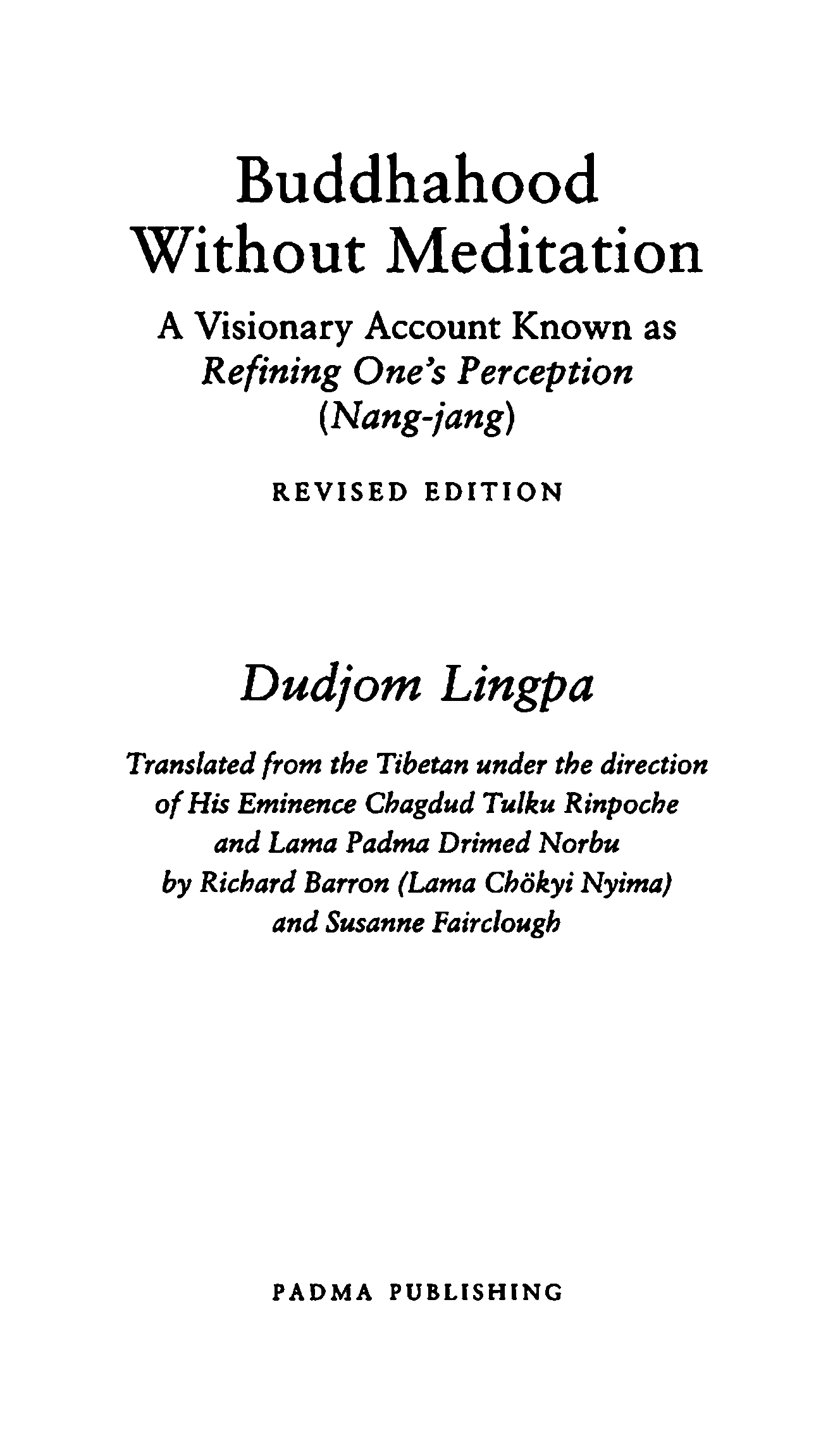 Buddhahood Without Meditation

A Visionary Account Known as Refining One's Perception (Nang-jang)

REVISED EDITION

Dudjom Lingpa

Translated from the Tibetan under the direction of His Eminence Chagdud Tulku Rinpoche and Lama Padma Drimed Norbu by Richard Barron (Lama Chökyi Nyima) and Susanne Fairclough

PADMA PUBLISHING